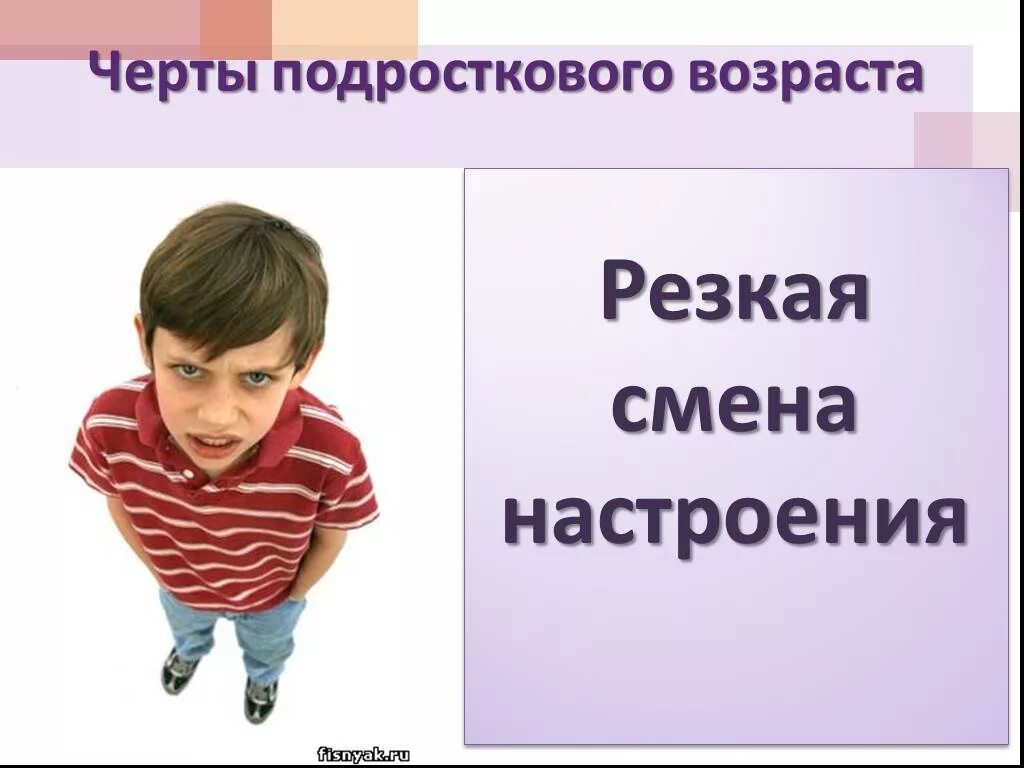 Черты подросткового возраста

Резкая смена настроения

fisnyak.ru